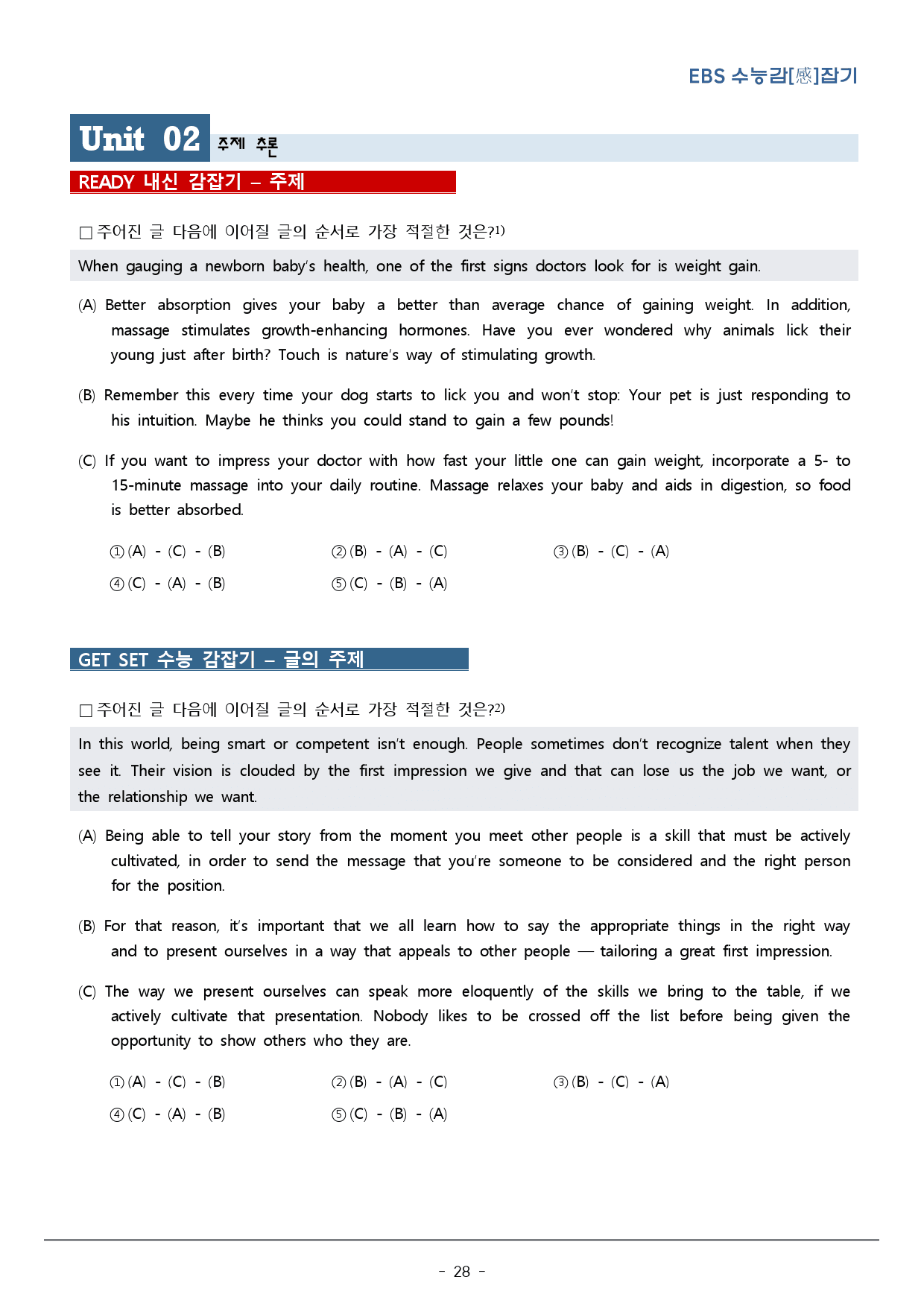 EBS 수능감[感]잡기

Unit 02 주제 추론

READY 내신 감잡기 – 주제

☐ 주어진 글 다음에 이어질 글의 순서로 가장 적절한 것은?$^{1)}$

When gauging a newborn baby's health, one of the first signs doctors look for is weight gain.

(A) Better absorption gives your baby a better than average chance of gaining weight. In addition, massage stimulates growth-enhancing hormones. Have you ever wondered why animals lick their young just after birth? Touch is nature's way of stimulating growth.

(B) Remember this every time your dog starts to lick you and won't stop: Your pet is just responding to his intuition. Maybe he thinks you could stand to gain a few pounds!

(C) If you want to impress your doctor with how fast your little one can gain weight, incorporate a 5- to 15-minute massage into your daily routine. Massage relaxes your baby and aids in digestion, so food is better absorbed.

① (A) - (C) - (B) ② (B) - (A) - (C) ③ (B) - (C) - (A)
④ (C) - (A) - (B) ⑤ (C) - (B) - (A)

GET SET 수능 감잡기 – 글의 주제

☐ 주어진 글 다음에 이어질 글의 순서로 가장 적절한 것은?$^{2)}$

In this world, being smart or competent isn't enough. People sometimes don't recognize talent when they see it. Their vision is clouded by the first impression we give and that can lose us the job we want, or the relationship we want.

(A) Being able to tell your story from the moment you meet other people is a skill that must be actively cultivated, in order to send the message that you're someone to be considered and the right person for the position.

(B) For that reason, it's important that we all learn how to say the appropriate things in the right way and to present ourselves in a way that appeals to other people — tailoring a great first impression.

(C) The way we present ourselves can speak more eloquently of the skills we bring to the table, if we actively cultivate that presentation. Nobody likes to be crossed off the list before being given the opportunity to show others who they are.

① (A) - (C) - (B) ② (B) - (A) - (C) ③ (B) - (C) - (A)
④ (C) - (A) - (B) ⑤ (C) - (B) - (A)

- 28 -